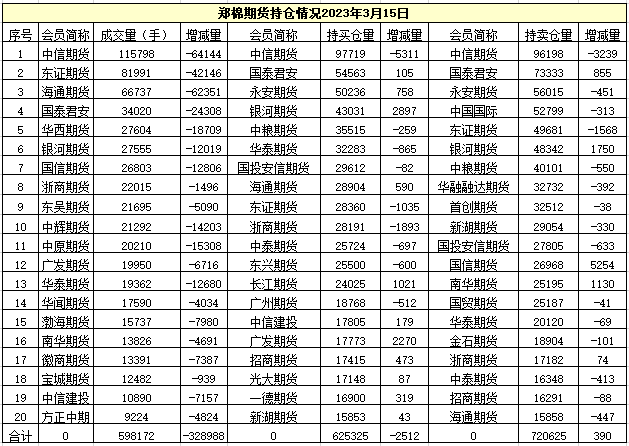 郑棉期货持仓情况2023年3月15日

| 序号 | 会员简称 | 成交量（手） | 增减量 | 会员简称 | 持买仓量 | 增减量 | 会员简称 | 持卖仓量 | 增减量 |
|---|---|---|---|---|---|---|---|---|---|
| 1 | 中信期货 | 115798 | -64144 | 中信期货 | 97719 | -5311 | 中信期货 | 96198 | -3239 |
| 2 | 东证期货 | 81991 | -42146 | 国泰君安 | 54563 | 105 | 国泰君安 | 73333 | 855 |
| 3 | 海通期货 | 66737 | -62351 | 永安期货 | 50236 | 758 | 永安期货 | 56015 | -451 |
| 4 | 国泰君安 | 34020 | -24308 | 银河期货 | 43031 | 2897 | 中国国际 | 52799 | -313 |
| 5 | 华西期货 | 27604 | -18709 | 中粮期货 | 35515 | -259 | 东证期货 | 49681 | -1568 |
| 6 | 银河期货 | 27555 | -12019 | 华泰期货 | 32283 | -865 | 银河期货 | 48342 | 1750 |
| 7 | 国信期货 | 26803 | -12806 | 国投安信期货 | 29612 | -82 | 中粮期货 | 40101 | -550 |
| 8 | 浙商期货 | 22015 | -1496 | 海通期货 | 28904 | 590 | 华融融达期货 | 32732 | -392 |
| 9 | 东吴期货 | 21695 | -5090 | 东证期货 | 28360 | -1035 | 首创期货 | 32512 | -38 |
| 10 | 中辉期货 | 21292 | -14203 | 浙商期货 | 28191 | -1893 | 新湖期货 | 29054 | -330 |
| 11 | 中原期货 | 20210 | -15308 | 中泰期货 | 25724 | -697 | 国投安信期货 | 27805 | -633 |
| 12 | 广发期货 | 19950 | -6716 | 东兴期货 | 25500 | -600 | 国信期货 | 26968 | 5254 |
| 13 | 华泰期货 | 19362 | -12680 | 长江期货 | 24025 | 1021 | 南华期货 | 25195 | 1130 |
| 14 | 华闻期货 | 17590 | -4034 | 广州期货 | 18768 | -512 | 国贸期货 | 25187 | -41 |
| 15 | 渤海期货 | 15737 | -7980 | 中信建投 | 17805 | 179 | 华泰期货 | 20120 | -69 |
| 16 | 南华期货 | 13826 | -4691 | 广发期货 | 17773 | 2270 | 金石期货 | 18904 | -101 |
| 17 | 徽商期货 | 13391 | -7387 | 招商期货 | 17415 | 473 | 浙商期货 | 17182 | 74 |
| 18 | 宝城期货 | 12482 | -939 | 光大期货 | 17148 | 87 | 中泰期货 | 16348 | -413 |
| 19 | 中信建投 | 10890 | -7157 | 一德期货 | 16900 | 319 | 招商期货 | 16291 | -88 |
| 20 | 方正中期 | 9224 | -4824 | 新湖期货 | 15853 | 43 | 海通期货 | 15858 | -447 |
| 合计 | 0 | 598172 | -328988 | 0 | 625325 | -2512 | 0 | 720625 | 390 |